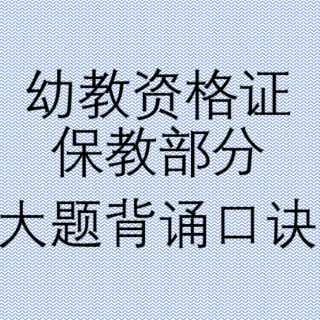 幼教资格证
保教部分
大题背诵口诀